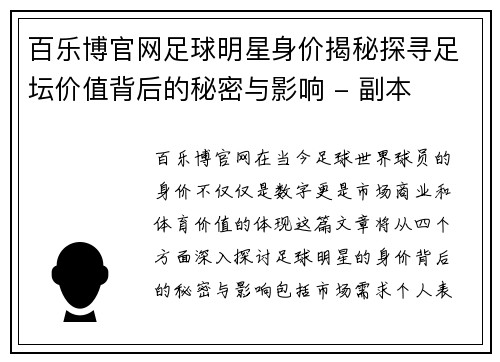 百乐博官网足球明星身价揭秘探寻足坛价值背后的秘密与影响 - 副本

百乐博官网在当今足球世界球员的身价不仅仅是数字更是市场商业和体育价值的体现这篇文章将从四个方面深入探讨足球明星的身价背后的秘密与影响包括市场需求个人表